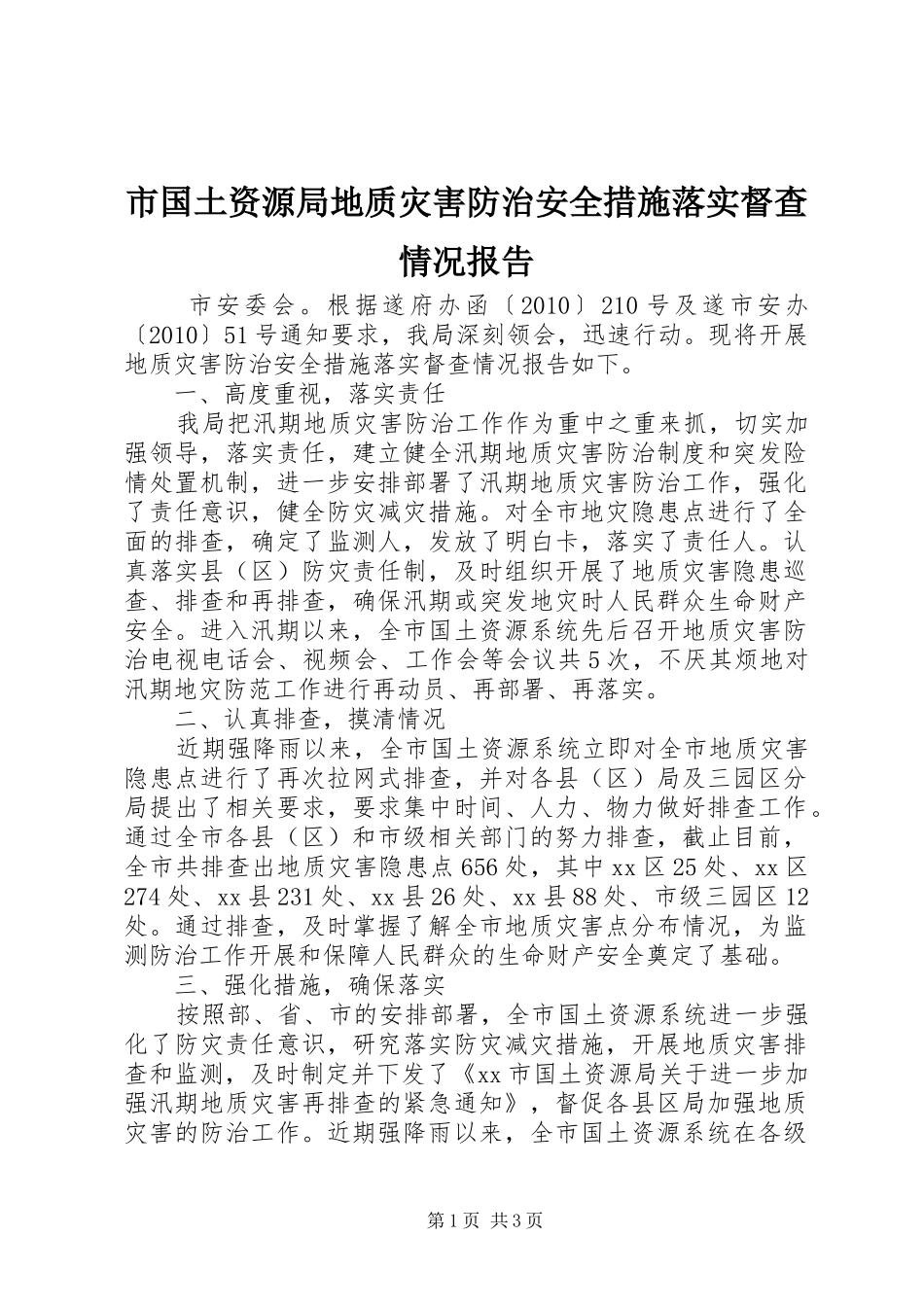 市国土资源局地质灾害防治安全措施落实督查情况报告

市安委会。根据遂府办函〔2010〕210号及遂市安办〔2010〕51号通知要求，我局深刻领会，迅速行动。现将开展地质灾害防治安全措施落实督查情况报告如下。

一、高度重视，落实责任

我局把汛期地质灾害防治工作作为重中之重来抓，切实加强领导，落实责任，建立健全汛期地质灾害防治制度和突发险情处置机制，进一步安排部署了汛期地质灾害防治工作，强化了责任意识，健全防灾减灾措施。对全市地灾隐患点进行了全面的排查，确定了监测人，发放了明白卡，落实了责任人。认真落实县（区）防灾责任制，及时组织开展了地质灾害隐患巡查、排查和再排查，确保汛期或突发地灾时人民群众生命财产安全。进入汛期以来，全市国土资源系统先后召开地质灾害防治电视电话会、视频会、工作会等会议共5次，不厌其烦地对汛期地灾防范工作进行再动员、再部署、再落实。

二、认真排查，摸清情况

近期强降雨以来，全市国土资源系统立即对全市地质灾害隐患点进行了再次拉网式排查，并对各县（区）局及三园区分局提出了相关要求，要求集中时间、人力、物力做好排查工作。通过全市各县（区）和市级相关部门的努力排查，截止目前，全市共排查出地质灾害隐患点656处，其中xx区25处、xx区274处、xx县231处、xx县26处、xx县88处、市级三园区12处。通过排查，及时掌握了解全市地质灾害点分布情况，为监测防治工作开展和保障人民群众的生命财产安全奠定了基础。

三、强化措施，确保落实

按照部、省、市的安排部署，全市国土资源系统进一步强化了防灾责任意识，研究落实防灾减灾措施，开展地质灾害排查和监测，及时制定并下发了《xx市国土资源局关于进一步加强汛期地质灾害再排查的紧急通知》，督促各县区局加强地质灾害的防治工作。近期强降雨以来，全市国土资源系统在各级

第1页 共3页